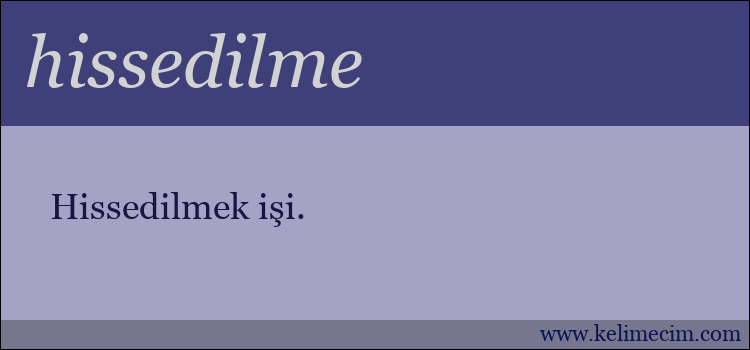 hissedilme

Hissedilmek işi.

www.kelimecim.com